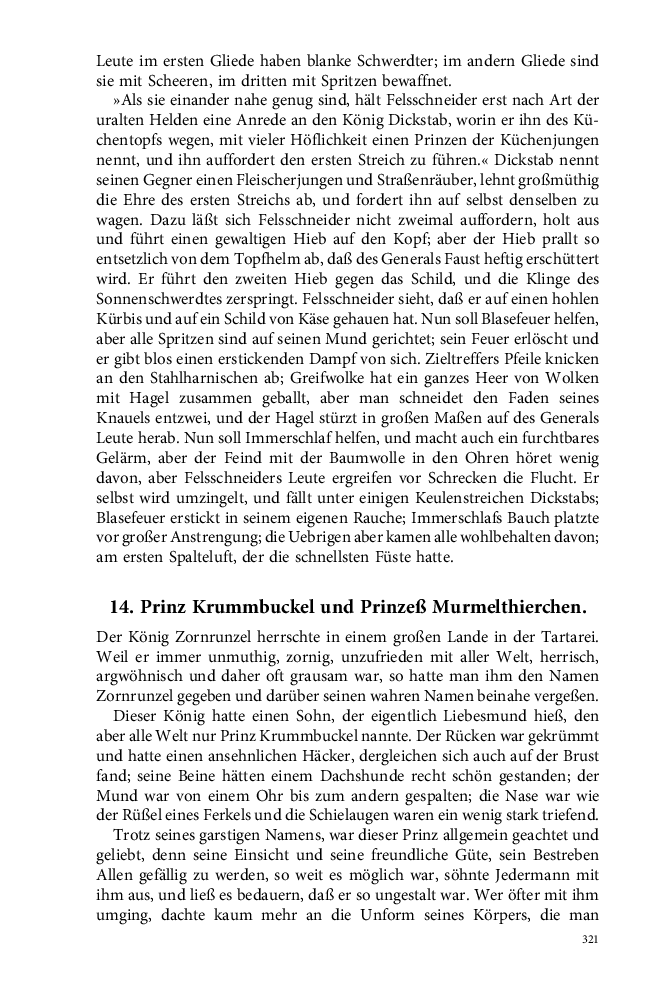 Leute im ersten Gliede haben blanke Schwerdter; im andern Gliede sind sie mit Scheeren, im dritten mit Spritzen bewaffnet.

»Als sie einander nahe genug sind, hält Felsschneider erst nach Art der uralten Helden eine Anrede an den König Dickstab, worin er ihn des Küchentopfs wegen, mit vieler Höflichkeit einen Prinzen der Küchenjungen nennt, und ihn auffordert den ersten Streich zu führen.« Dickstab nennt seinen Gegner einen Fleischerjungen und Straßenräuber, lehnt großmüthig die Ehre des ersten Streichs ab, und fordert ihn auf selbst denselben zu wagen. Dazu läßt sich Felsschneider nicht zweimal auffordern, holt aus und führt einen gewaltigen Hieb auf den Kopf; aber der Hieb prallt so entsetzlich von dem Topfhelm ab, daß des Generals Faust heftig erschüttert wird. Er führt den zweiten Hieb gegen das Schild, und die Klinge des Sonnenschwerdtes zerspringt. Felsschneider sieht, daß er auf einen hohlen Kürbis und auf ein Schild von Käse gehauen hat. Nun soll Blasefeuer helfen, aber alle Spritzen sind auf seinen Mund gerichtet; sein Feuer erlöscht und er gibt blos einen erstickenden Dampf von sich. Zieltreffers Pfeile knicken an den Stahlharnischen ab; Greifwolke hat ein ganzes Heer von Wolken mit Hagel zusammen geballt, aber man schneidet den Faden seines Knauels entzwei, und der Hagel stürzt in großen Maßen auf des Generals Leute herab. Nun soll Immerschlaf helfen, und macht auch ein furchtbares Gelärm, aber der Feind mit der Baumwolle in den Ohren höret wenig davon, aber Felsschneiders Leute ergreifen vor Schrecken die Flucht. Er selbst wird umzingelt, und fällt unter einigen Keulenstreichen Dickstabs; Blasefeuer erstickt in seinem eigenen Rauche; Immerschlafs Bauch platzte vor großer Anstrengung; die Uebrigen aber kamen alle wohlbehalten davon; am ersten Spalteluft, der die schnellsten Füste hatte.

14. Prinz Krummbuckel und Prinzeß Murmelthierchen.

Der König Zornrunzel herrschte in einem großen Lande in der Tartarei. Weil er immer unmuthig, zornig, unzufrieden mit aller Welt, herrisch, argwöhnisch und daher oft grausam war, so hatte man ihm den Namen Zornrunzel gegeben und darüber seinen wahren Namen beinahe vergeßen.

Dieser König hatte einen Sohn, der eigentlich Liebesmund hieß, den aber alle Welt nur Prinz Krummbuckel nannte. Der Rücken war gekrümmt und hatte einen ansehnlichen Häcker, dergleichen sich auch auf der Brust fand; seine Beine hätten einem Dachshunde recht schön gestanden; der Mund war von einem Ohr bis zum andern gespalten; die Nase war wie der Rüßel eines Ferkels und die Schielaugen waren ein wenig stark triefend.

Trotz seines garstigen Namens, war dieser Prinz allgemein geachtet und geliebt, denn seine Einsicht und seine freundliche Güte, sein Bestreben Allen gefällig zu werden, so weit es möglich war, söhnte Jedermann mit ihm aus, und ließ es bedauern, daß er so ungestalt war. Wer öfter mit ihm umging, dachte kaum mehr an die Unform seines Körpers, die man

321